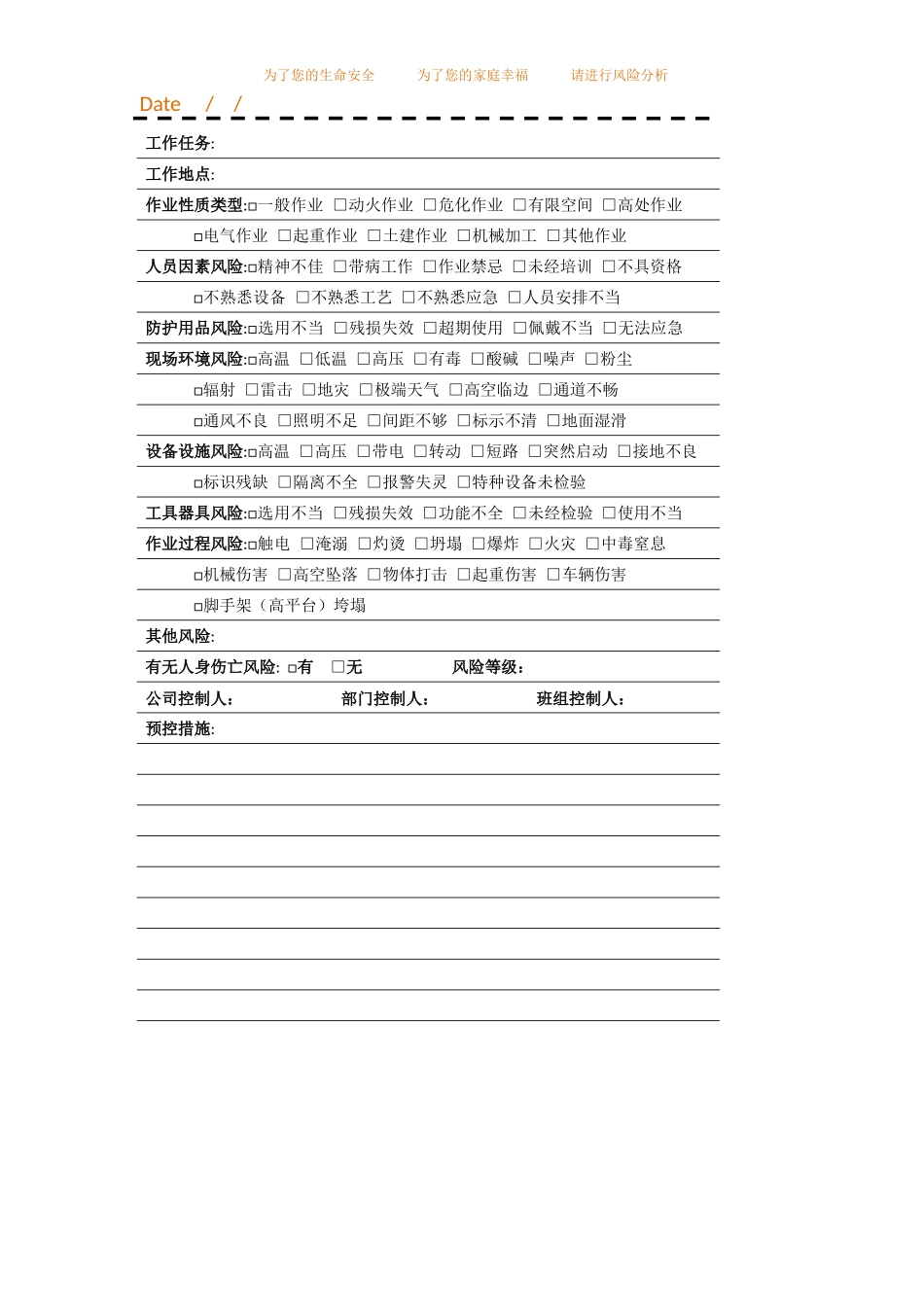 为了您的生命安全　　为了您的家庭幸福　　请进行风险分析

Date　/　/

工作任务:

工作地点:

作业性质类型:□一般作业 □动火作业 □危化作业 □有限空间 □高处作业
□电气作业 □起重作业 □土建作业 □机械加工 □其他作业

人员因素风险:□精神不佳 □带病工作 □作业禁忌 □未经培训 □不具资格
□不熟悉设备 □不熟悉工艺 □不熟悉应急 □人员安排不当

防护用品风险:□选用不当 □残损失效 □超期使用 □佩戴不当 □无法应急

现场环境风险:□高温 □低温 □高压 □有毒 □酸碱 □噪声 □粉尘
□辐射 □雷击 □地灾 □极端天气 □高空临边 □通道不畅
□通风不良 □照明不足 □间距不够 □标示不清 □地面湿滑

设备设施风险:□高温 □高压 □带电 □转动 □短路 □突然启动 □接地不良
□标识残缺 □隔离不全 □报警失灵 □特种设备未检验

工具器具风险:□选用不当 □残损失效 □功能不全 □未经检验 □使用不当

作业过程风险:□触电 □淹溺 □灼烫 □坍塌 □爆炸 □火灾 □中毒窒息
□机械伤害 □高空坠落 □物体打击 □起重伤害 □车辆伤害
□脚手架（高平台）垮塌

其他风险:

有无人身伤亡风险: □有 □无　　风险等级：

公司控制人：　　部门控制人：　　班组控制人：

预控措施: